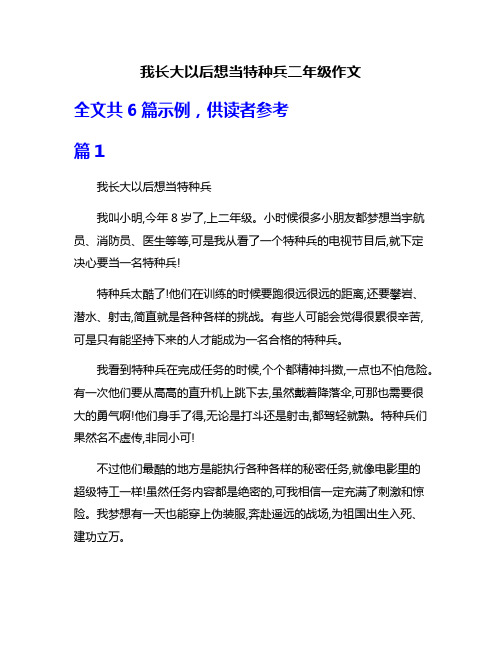 我长大以后想当特种兵二年级作文

全文共 6 篇示例，供读者参考

篇 1

我长大以后想当特种兵

我叫小明,今年 8 岁了,上二年级。小时候很多小朋友都梦想当宇航员、消防员、医生等等,可是我从看了一个特种兵的电视节目后,就下定决心要当一名特种兵!

特种兵太酷了!他们在训练的时候要跑很远很远的距离,还要攀岩、潜水、射击,简直就是各种各样的挑战。有些人可能会觉得很累很辛苦,可是只有能坚持下来的人才能成为一名合格的特种兵。

我看到特种兵在完成任务的时候,个个都精神抖擞,一点也不怕危险。有一次他们要从高高的直升机上跳下去,虽然戴着降落伞,可那也需要很大的勇气啊!他们身手了得,无论是打斗还是射击,都驾轻就熟。特种兵们果然名不虚传,非同小可!

不过他们最酷的地方是能执行各种各样的秘密任务,就像电影里的超级特工一样!虽然任务内容都是绝密的,可我相信一定充满了刺激和惊险。我梦想有一天也能穿上伪装服,奔赴遥远的战场,为祖国出生入死、建功立万。